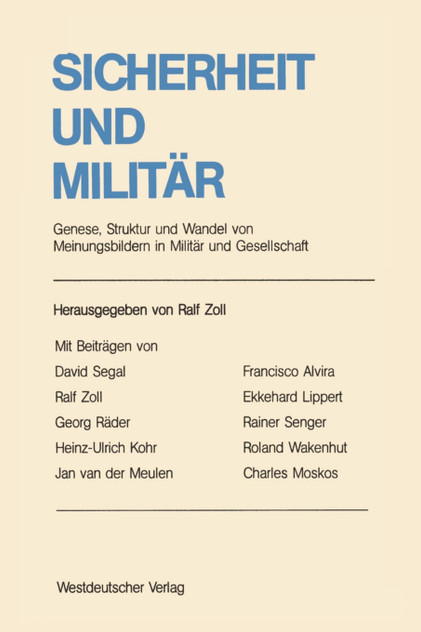 SICHERHEIT UND MILITÄR

Genese, Struktur und Wandel von Meinungsbildern in Militär und Gesellschaft

Herausgegeben von Ralf Zoll

Mit Beiträgen von

David Segal
Ralf Zoll
Georg Räder
Heinz-Ulrich Kohr
Jan van der Meulen

Francisco Alvira
Ekkehard Lippert
Rainer Senger
Roland Wakenhut
Charles Moskos

Westdeutscher Verlag